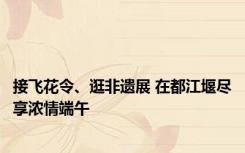 接飞花令、逛非遗展 在都江堰尽享浓情端午